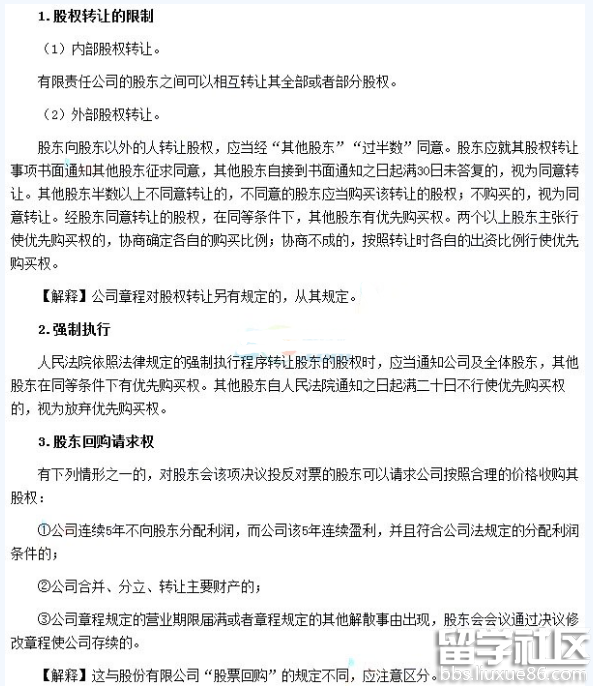 1. 股权转让的限制

（1）内部股权转让。

有限责任公司的股东之间可以相互转让其全部或者部分股权。

（2）外部股权转让。

股东向股东以外的人转让股权，应当经“其他股东”“过半数”同意。股东应就其股权转让事项书面通知其他股东征求同意，其他股东自接到书面通知之日起满30日未答复的，视为同意转让。其他股东半数以上不同意转让的，不同意的股东应当购买该转让的股权；不购买的，视为同意转让。经股东同意转让的股权，在同等条件下，其他股东有优先购买权。两个以上股东主张行使优先购买权的，协商确定各自的购买比例；协商不成的，按照转让时各自的出资比例行使优先购买权。

【解释】公司章程对股权转让另有规定的，从其规定。

2. 强制执行

人民法院依照法律规定的强制执行程序转让股东的股权时，应当通知公司及全体股东，其他股东在同等条件下有优先购买权。其他股东自人民法院通知之日起满二十日不行使优先购买权的，视为放弃优先购买权。

3. 股东回购请求权

有下列情形之一的，对股东会该项决议投反对票的股东可以请求公司按照合理的价格收购其股权：

①公司连续5年不向股东分配利润，而公司该5年连续盈利，并且符合公司法规定的分配利润条件的；

②公司合并、分立、转让主要财产的；

③公司章程规定的营业期限届满或者章程规定的其他解散事由出现，股东会会议通过决议修改章程使公司存续的。

【解释】这与股份有限公司“股票回购”的规定不同，应注意区分。

留学社区
bbs.liuxue86.com